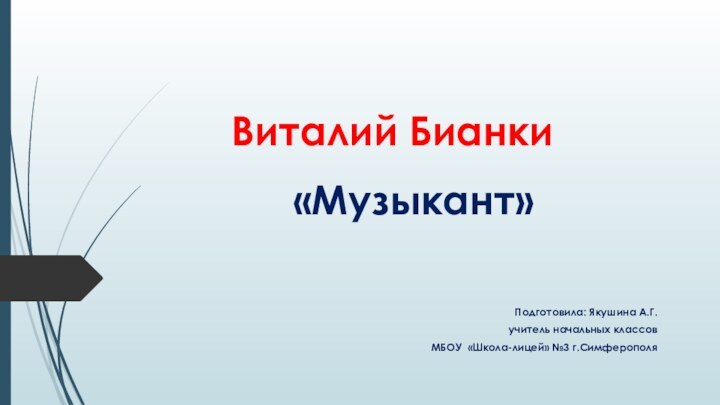 Виталий Бианки

«Музыкант»

Подготовила: Якушина А.Г.
учитель начальных классов
МБОУ «Школа-лицей» №3 г.Симферополя